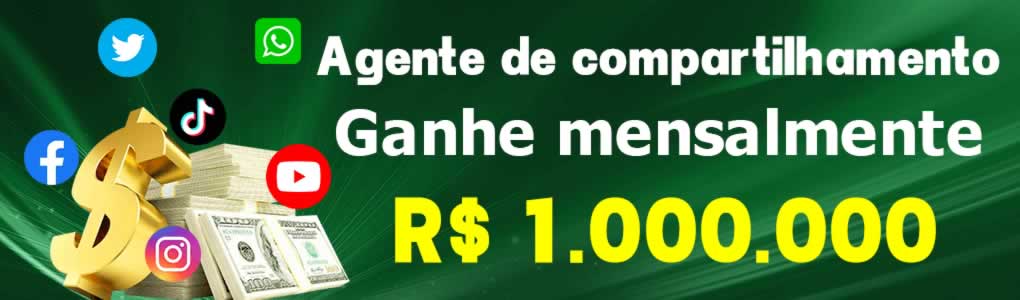 Agente de compartilhamento
Ganhe mensalmente
R$ 1.000.000